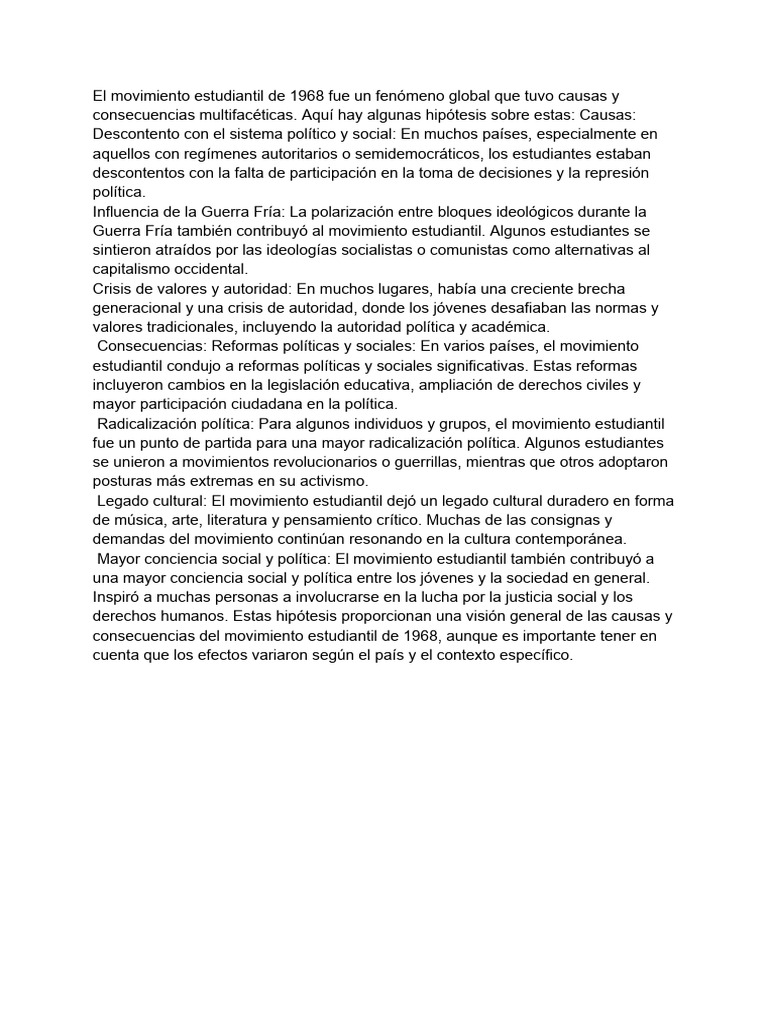 El movimiento estudiantil de 1968 fue un fenómeno global que tuvo causas y consecuencias multifacéticas. Aquí hay algunas hipótesis sobre estas: Causas: Descontento con el sistema político y social: En muchos países, especialmente en aquellos con regímenes autoritarios o semidemocráticos, los estudiantes estaban descontentos con la falta de participación en la toma de decisiones y la represión política.
Influencia de la Guerra Fría: La polarización entre bloques ideológicos durante la Guerra Fría también contribuyó al movimiento estudiantil. Algunos estudiantes se sintieron atraídos por las ideologías socialistas o comunistas como alternativas al capitalismo occidental.
Crisis de valores y autoridad: En muchos lugares, había una creciente brecha generacional y una crisis de autoridad, donde los jóvenes desafiaban las normas y valores tradicionales, incluyendo la autoridad política y académica.
Consecuencias: Reformas políticas y sociales: En varios países, el movimiento estudiantil condujo a reformas políticas y sociales significativas. Estas reformas incluyeron cambios en la legislación educativa, ampliación de derechos civiles y mayor participación ciudadana en la política.
Radicalización política: Para algunos individuos y grupos, el movimiento estudiantil fue un punto de partida para una mayor radicalización política. Algunos estudiantes se unieron a movimientos revolucionarios o guerrillas, mientras que otros adoptaron posturas más extremas en su activismo.
Legado cultural: El movimiento estudiantil dejó un legado cultural duradero en forma de música, arte, literatura y pensamiento crítico. Muchas de las consignas y demandas del movimiento continúan resonando en la cultura contemporánea.
Mayor conciencia social y política: El movimiento estudiantil también contribuyó a una mayor conciencia social y política entre los jóvenes y la sociedad en general. Inspiró a muchas personas a involucrarse en la lucha por la justicia social y los derechos humanos. Estas hipótesis proporcionan una visión general de las causas y consecuencias del movimiento estudiantil de 1968, aunque es importante tener en cuenta que los efectos variaron según el país y el contexto específico.